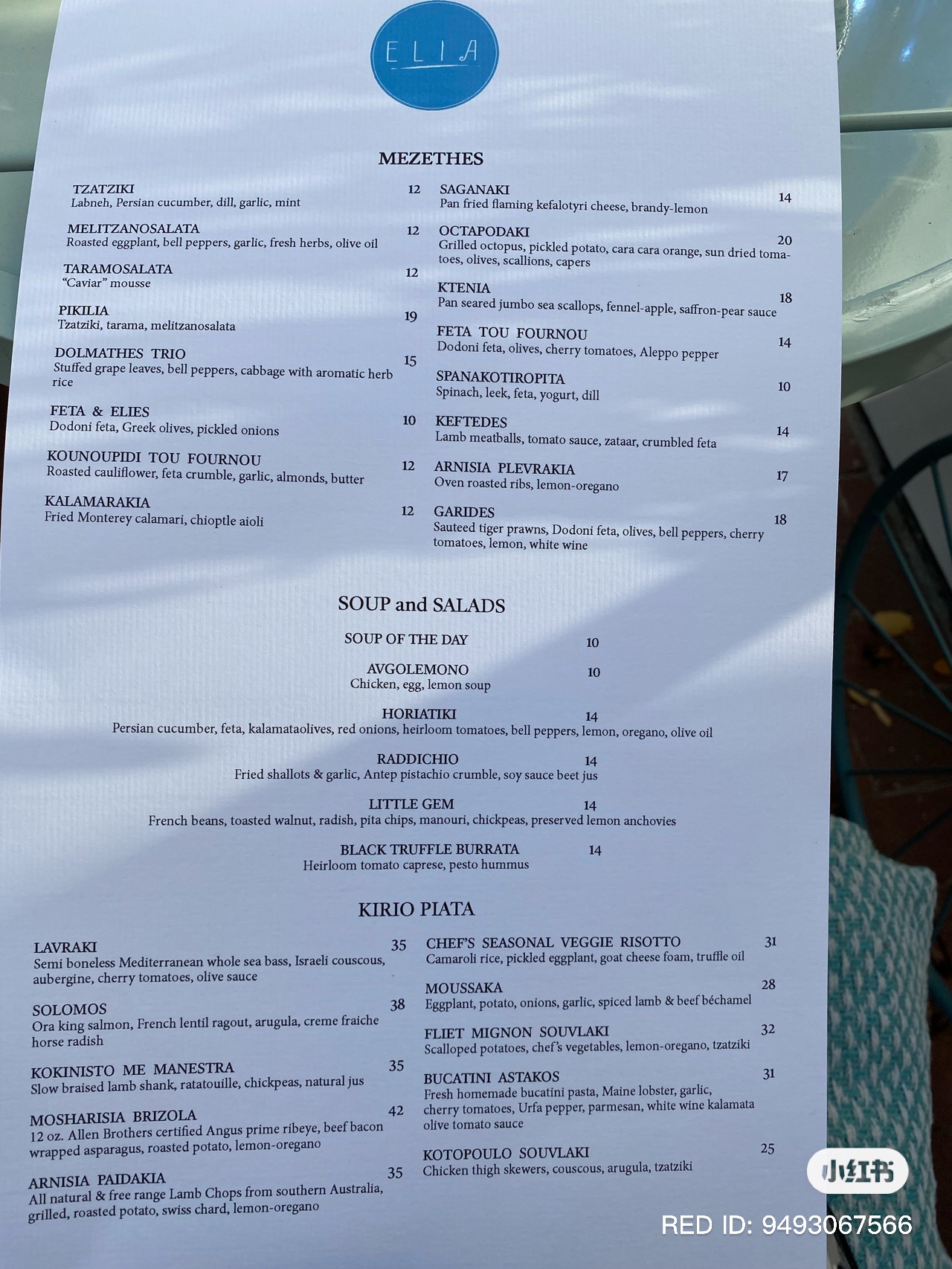 ELIA

MEZETHES

TZATZIKI 12
Labneh, Persian cucumber, dill, garlic, mint

MELITZANOSALATA 12
Roasted eggplant, bell peppers, garlic, fresh herbs, olive oil

TARAMOSALATA 12
"Caviar" mousse

PIKILIA 19
Tzatziki, tarama, melitzanosalata

DOLMATHES TRIO 15
Stuffed grape leaves, bell peppers, cabbage with aromatic herb rice

FETA & ELIES 10
Dodoni feta, Greek olives, pickled onions

KOUNOUPIDI TOU FOURNOU 12
Roasted cauliflower, feta crumble, garlic, almonds, butter

KALAMARAKIA 12
Fried Monterey calamari, chioptle aioli

SAGANAKI 14
Pan fried flaming kefalotyri cheese, brandy-lemon

OCTAPODAKI 20
Grilled octopus, pickled potato, cara cara orange, sun dried tomatoes, olives, scallions, capers

KTENIA 18
Pan seared jumbo sea scallops, fennel-apple, saffron-pear sauce

FETA TOU FOURNOU 14
Dodoni feta, olives, cherry tomatoes, Aleppo pepper

SPANAKOTIROPITA 10
Spinach, leek, feta, yogurt, dill

KEFTEDES 14
Lamb meatballs, tomato sauce, zataar, crumbled feta

ARNISIA PLEVRAKIA 17
Oven roasted ribs, lemon-oregano

GARIDES 18
Sauteed tiger prawns, Dodoni feta, olives, bell peppers, cherry tomatoes, lemon, white wine

SOUP and SALADS

SOUP OF THE DAY 10

AVGOLEMONO 10
Chicken, egg, lemon soup

HORIATIKI 14
Persian cucumber, feta, kalamataolives, red onions, heirloom tomatoes, bell peppers, lemon, oregano, olive oil

RADDICHIO 14
Fried shallots & garlic, Antep pistachio crumble, soy sauce beet jus

LITTLE GEM 14
French beans, toasted walnut, radish, pita chips, manouri, chickpeas, preserved lemon anchovies

BLACK TRUFFLE BURRATA 14
Heirloom tomato caprese, pesto hummus

KIRIO PIATA

LAVRAKI 35
Semi boneless Mediterranean whole sea bass, Israeli couscous, aubergine, cherry tomatoes, olive sauce

SOLOMOS 38
Ora king salmon, French lentil ragout, arugula, creme fraiche horse radish

KOKINISTO ME MANESTRA 35
Slow braised lamb shank, ratatouille, chickpeas, natural jus

MOSHARISIA BRIZOLA 42
12 oz. Allen Brothers certified Angus prime ribeye, beef bacon wrapped asparagus, roasted potato, lemon-oregano

ARNISIA PAIDAKIA 35
All natural & free range Lamb Chops from southern Australia, grilled, roasted potato, swiss chard, lemon-oregano

CHEF'S SEASONAL VEGGIE RISOTTO 31
Camaroli rice, pickled eggplant, goat cheese foam, truffle oil

MOUSSAKA 28
Eggplant, potato, onions, garlic, spiced lamb & beef béchamel

FLIET MIGNON SOUVLAKI 32
Scalloped potatoes, chef's vegetables, lemon-oregano, tzatziki

BUCATINI ASTAKOS 31
Fresh homemade bucatini pasta, Maine lobster, garlic, cherry tomatoes, Urfa pepper, parmesan, white wine kalamata olive tomato sauce

KOTOPOULO SOUVLAKI 25
Chicken thigh skewers, couscous, arugula, tzatziki

小红书
RED ID: 9493067566